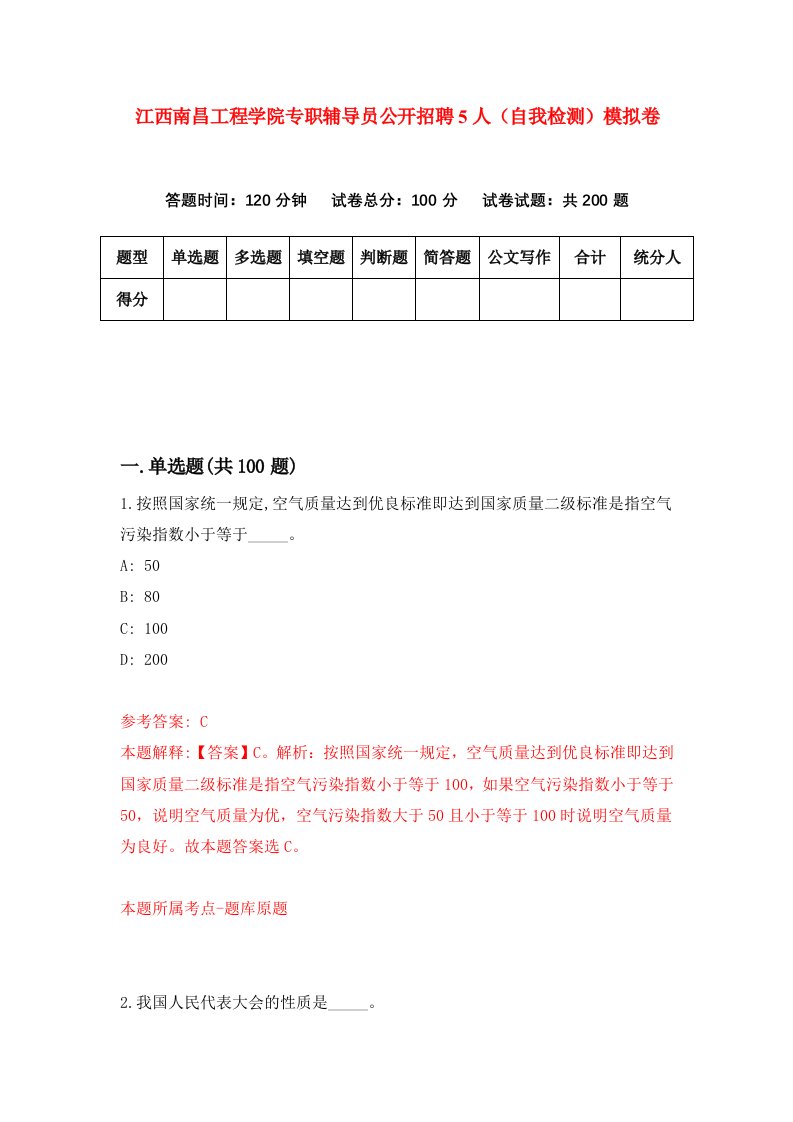 江西南昌工程学院专职辅导员公开招聘5人（自我检测）模拟卷

答题时间：120分钟　试卷总分：100分　试卷试题：共200题

| 题型 | 单选题 | 多选题 | 填空题 | 判断题 | 简答题 | 公文写作 | 合计 | 统分人 |
|---|---|---|---|---|---|---|---|---|
| 得分 | | | | | | | | |

一.单选题(共100题)

1.按照国家统一规定,空气质量达到优良标准即达到国家质量二级标准是指空气污染指数小于等于_____。

A: 50

B: 80

C: 100

D: 200

参考答案: C

本题解释:【答案】C。解析：按照国家统一规定，空气质量达到优良标准即达到国家质量二级标准是指空气污染指数小于等于100，如果空气污染指数小于等于50，说明空气质量为优，空气污染指数大于50且小于等于100时说明空气质量为良好。故本题答案选C。

本题所属考点-题库原题

2.我国人民代表大会的性质是_____。